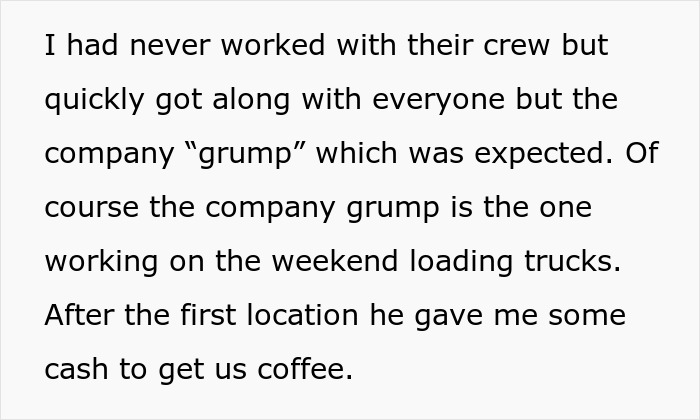 I had never worked with their crew but quickly got along with everyone but the company “grump” which was expected. Of course the company grump is the one working on the weekend loading trucks. After the first location he gave me some cash to get us coffee.